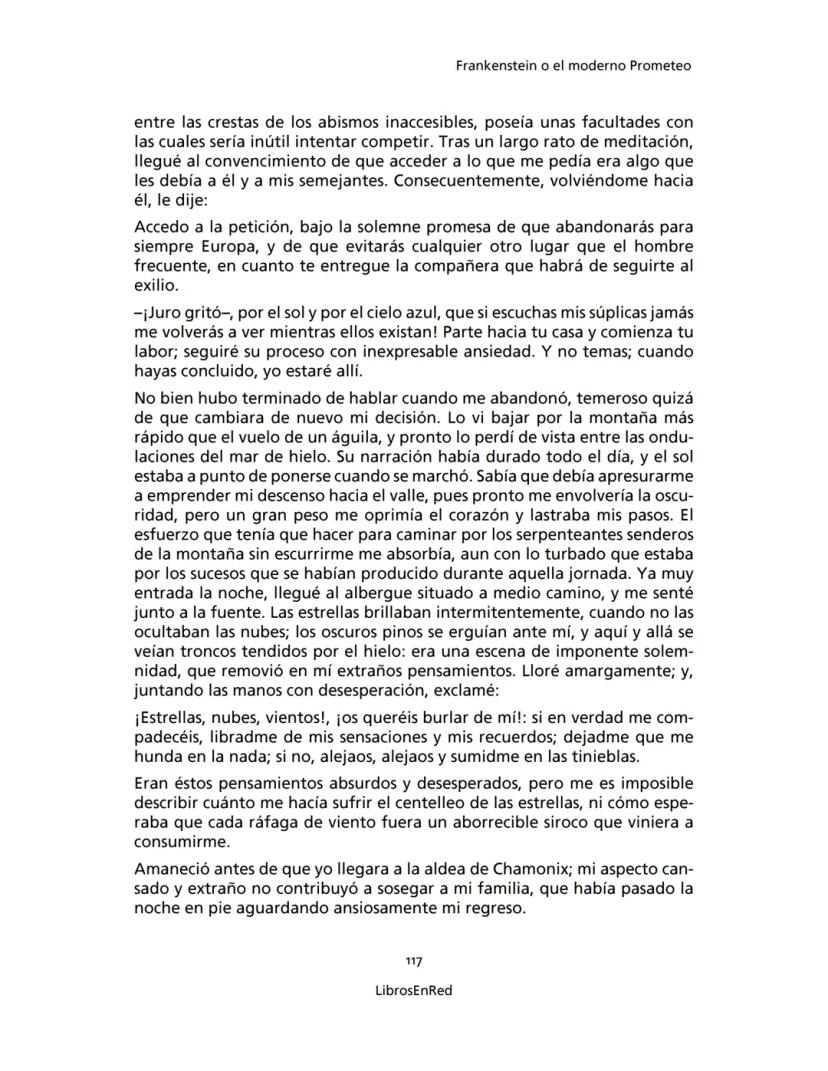 Frankenstein o el moderno Prometeo

entre las crestas de los abismos inaccesibles, poseía unas facultades con las cuales sería inútil intentar competir. Tras un largo rato de meditación, llegué al convencimiento de que acceder a lo que me pedía era algo que les debía a él y a mis semejantes. Consecuentemente, volviéndome hacia él, le dije:

Accedo a la petición, bajo la solemne promesa de que abandonarás para siempre Europa, y de que evitarás cualquier otro lugar que el hombre frecuente, en cuanto te entregue la compañera que habrá de seguirte al exilio.

–¡Juro gritó–, por el sol y por el cielo azul, que si escuchas mis súplicas jamás me volverás a ver mientras ellos existan! Parte hacia tu casa y comienza tu labor; seguiré su proceso con inexpresable ansiedad. Y no temas; cuando hayas concluido, yo estaré allí.

No bien hubo terminado de hablar cuando me abandonó, temeroso quizá de que cambiara de nuevo mi decisión. Lo vi bajar por la montaña más rápido que el vuelo de un águila, y pronto lo perdí de vista entre las ondulaciones del mar de hielo. Su narración había durado todo el día, y el sol estaba a punto de ponerse cuando se marchó. Sabía que debía apresurarme a emprender mi descenso hacia el valle, pues pronto me envolvería la oscuridad, pero un gran peso me oprimía el corazón y lastraba mis pasos. El esfuerzo que tenía que hacer para caminar por los serpenteantes senderos de la montaña sin escurrirme me absorbía, aun con lo turbado que estaba por los sucesos que se habían producido durante aquella jornada. Ya muy entrada la noche, llegué al albergue situado a medio camino, y me senté junto a la fuente. Las estrellas brillaban intermitentemente, cuando no las ocultaban las nubes; los oscuros pinos se erguían ante mí, y aquí y allá se veían troncos tendidos por el hielo: era una escena de imponente solemnidad, que removió en mí extraños pensamientos. Lloré amargamente; y, juntando las manos con desesperación, exclamé:

¡Estrellas, nubes, vientos!, ¡os queréis burlar de mí!: si en verdad me compadecéis, libradme de mis sensaciones y mis recuerdos; dejadme que me hunda en la nada; si no, alejaos, alejaos y sumidme en las tinieblas.

Eran éstos pensamientos absurdos y desesperados, pero me es imposible describir cuánto me hacía sufrir el centelleo de las estrellas, ni cómo esperaba que cada ráfaga de viento fuera un aborrecible siroco que viniera a consumirme.

Amaneció antes de que yo llegara a la aldea de Chamonix; mi aspecto cansado y extraño no contribuyó a sosegar a mi familia, que había pasado la noche en pie aguardando ansiosamente mi regreso.

117

LibrosEnRed